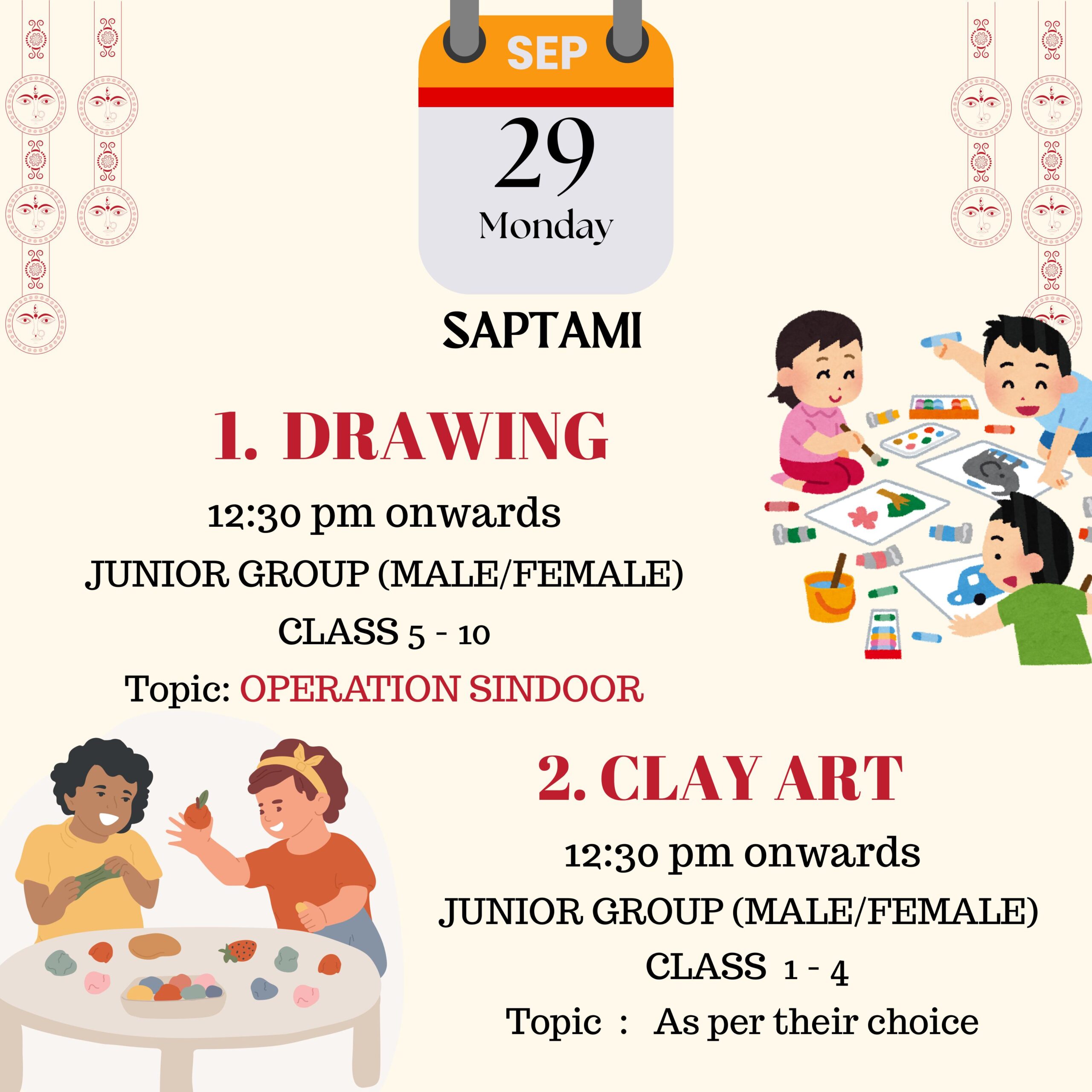 SEP
29
Monday

SAPTAMI

1. DRAWING

12:30 pm onwards

JUNIOR GROUP (MALE/FEMALE)

CLASS 5 - 10

Topic: OPERATION SINDOOR

2. CLAY ART

12:30 pm onwards

JUNIOR GROUP (MALE/FEMALE)

CLASS 1 - 4

Topic : As per their choice